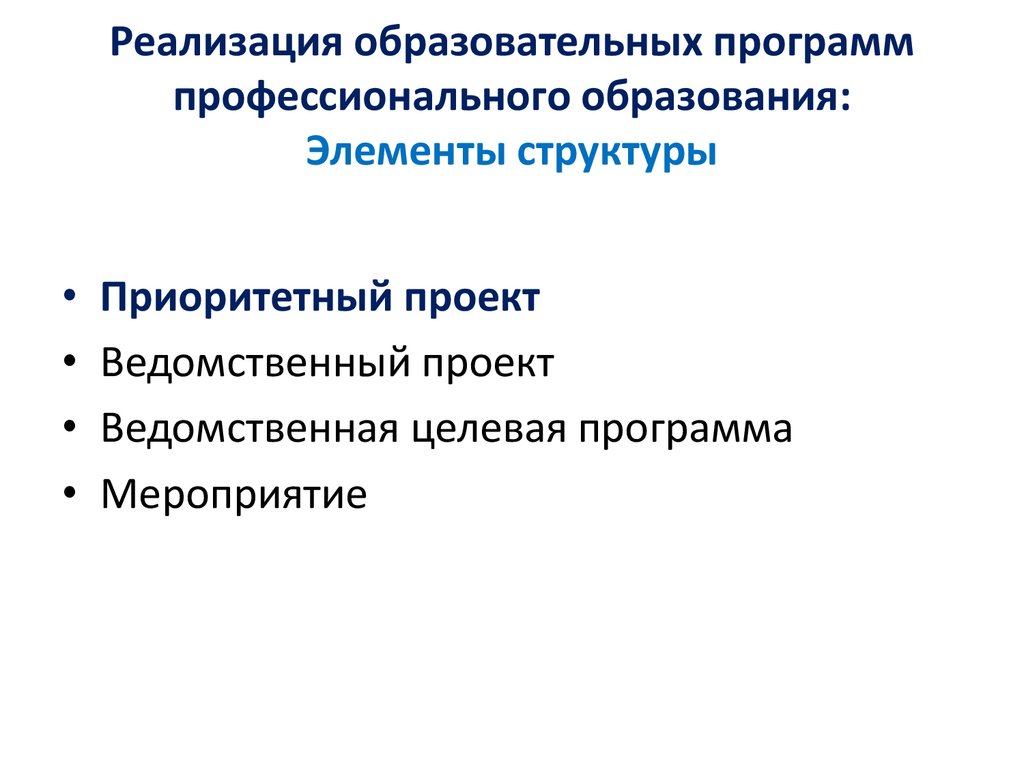 Реализация образовательных программ профессионального образования:
Элементы структуры

• Приоритетный проект
• Ведомственный проект
• Ведомственная целевая программа
• Мероприятие